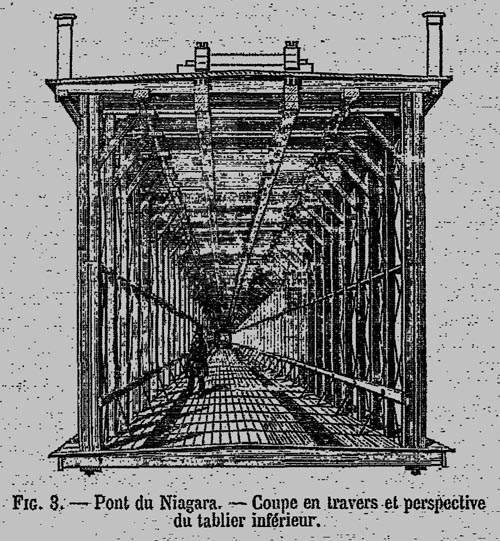 Fig. 3. — Pont du Niagara. — Coupe en travers et perspective du tablier inférieur.